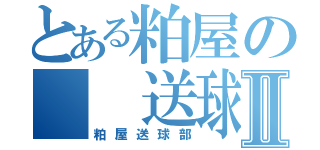 とある粕屋の
送球Ⅱ
粕屋送球部